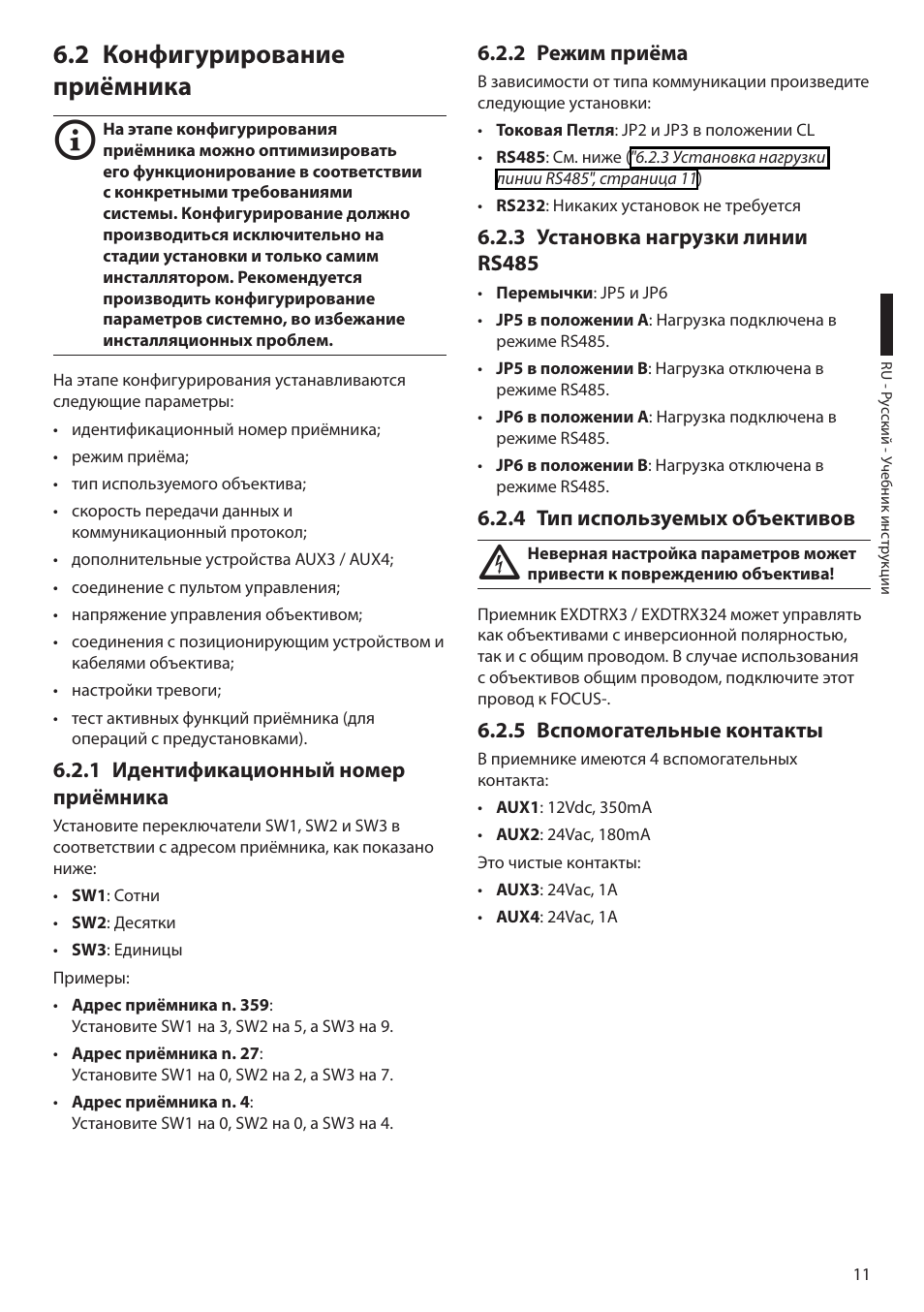 6.2 Конфигурирование приёмника

На этапе конфигурирования приёмника можно оптимизировать его функционирование в соответствии с конкретными требованиями системы. Конфигурирование должно производиться исключительно на стадии установки и только самим инсталлятором. Рекомендуется производить конфигурирование параметров системно, во избежание инсталляционных проблем.

На этапе конфигурирования устанавливаются следующие параметры:

• идентификационный номер приёмника;
• режим приёма;
• тип используемого объектива;
• скорость передачи данных и коммуникационный протокол;
• дополнительные устройства AUX3 / AUX4;
• соединение с пультом управления;
• напряжение управления объективом;
• соединения с позиционирующим устройством и кабелями объектива;
• настройки тревоги;
• тест активных функций приёмника (для операций с предустановками).

6.2.1 Идентификационный номер приёмника

Установите переключатели SW1, SW2 и SW3 в соответствии с адресом приёмника, как показано ниже:

• SW1: Сотни
• SW2: Десятки
• SW3: Единицы

Примеры:

• Адрес приёмника n. 359: Установите SW1 на 3, SW2 на 5, а SW3 на 9.
• Адрес приёмника n. 27: Установите SW1 на 0, SW2 на 2, а SW3 на 7.
• Адрес приёмника n. 4: Установите SW1 на 0, SW2 на 0, а SW3 на 4.

6.2.2 Режим приёма

В зависимости от типа коммуникации произведите следующие установки:

• Токовая Петля: JP2 и JP3 в положении CL
• RS485: См. ниже ("6.2.3 Установка нагрузки линии RS485", страница 11)
• RS232: Никаких установок не требуется

6.2.3 Установка нагрузки линии RS485

• Перемычки: JP5 и JP6
• JP5 в положении A: Нагрузка подключена в режиме RS485.
• JP5 в положении B: Нагрузка отключена в режиме RS485.
• JP6 в положении A: Нагрузка подключена в режиме RS485.
• JP6 в положении B: Нагрузка отключена в режиме RS485.

6.2.4 Тип используемых объективов

Неверная настройка параметров может привести к повреждению объектива!

Приемник EXDTRX3 / EXDTRX324 может управлять как объективами с инверсионной полярностью, так и с общим проводом. В случае использования с объективов общим проводом, подключите этот провод к FOCUS-.

6.2.5 Вспомогательные контакты

В приемнике имеются 4 вспомогательных контакта:

• AUX1: 12Vdc, 350mA
• AUX2: 24Vac, 180mA

Это чистые контакты:

• AUX3: 24Vac, 1A
• AUX4: 24Vac, 1A

RU - Русский - Учебник инструкции

11